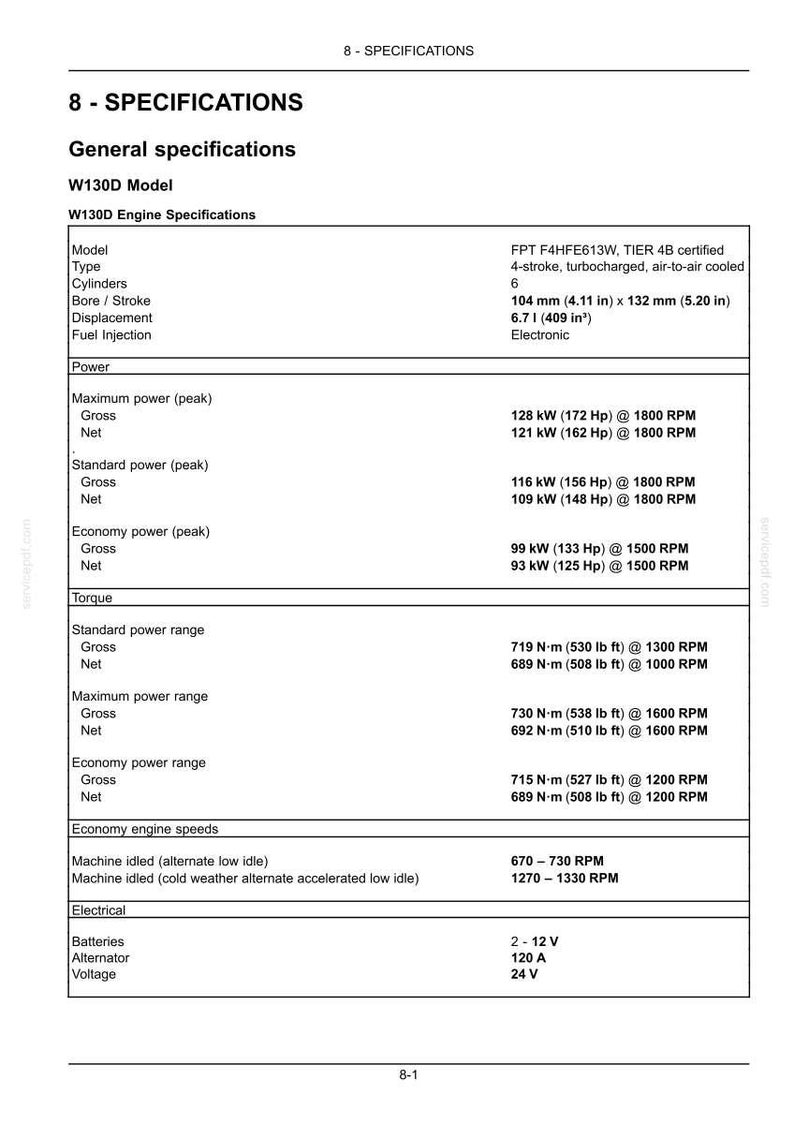 8 - SPECIFICATIONS

8 - SPECIFICATIONS

General specifications

W130D Model

W130D Engine Specifications

Model FPT F4HFE613W, TIER 4B certified
Type 4-stroke, turbocharged, air-to-air cooled
Cylinders 6
Bore / Stroke 104 mm (4.11 in) x 132 mm (5.20 in)
Displacement 6.7 l (409 in³)
Fuel Injection Electronic

Power

Maximum power (peak)
Gross 128 kW (172 Hp) @ 1800 RPM
Net 121 kW (162 Hp) @ 1800 RPM
.
Standard power (peak)
Gross 116 kW (156 Hp) @ 1800 RPM
Net 109 kW (148 Hp) @ 1800 RPM

Economy power (peak)
Gross 99 kW (133 Hp) @ 1500 RPM
Net 93 kW (125 Hp) @ 1500 RPM

Torque

Standard power range
Gross 719 N·m (530 lb ft) @ 1300 RPM
Net 689 N·m (508 lb ft) @ 1000 RPM

Maximum power range
Gross 730 N·m (538 lb ft) @ 1600 RPM
Net 692 N·m (510 lb ft) @ 1600 RPM

Economy power range
Gross 715 N·m (527 lb ft) @ 1200 RPM
Net 689 N·m (508 lb ft) @ 1200 RPM

Economy engine speeds

Machine idled (alternate low idle) 670 – 730 RPM
Machine idled (cold weather alternate accelerated low idle) 1270 – 1330 RPM

Electrical

Batteries 2 - 12 V
Alternator 120 A
Voltage 24 V

8-1

servicepdf.com